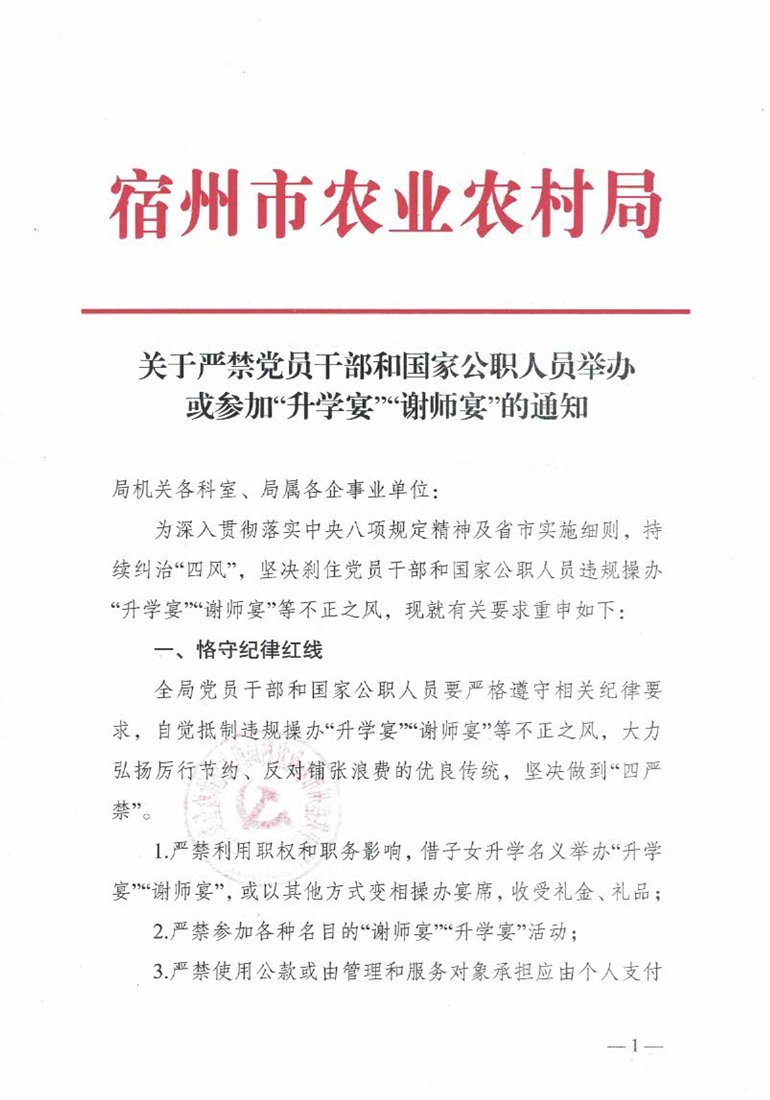 宿州市农业农村局

关于严禁党员干部和国家公职人员举办或参加“升学宴”“谢师宴”的通知

局机关各科室、局属各企事业单位：

为深入贯彻落实中央八项规定精神及省市实施细则，持续纠治“四风”，坚决刹住党员干部和国家公职人员违规操办“升学宴”“谢师宴”等不正之风，现就有关要求重申如下：

一、恪守纪律红线

全局党员干部和国家公职人员要严格遵守相关纪律要求，自觉抵制违规操办“升学宴”“谢师宴”等不正之风，大力弘扬厉行节约、反对铺张浪费的优良传统，坚决做到“四严禁”。

1.严禁利用职权和职务影响，借子女升学名义举办“升学宴”“谢师宴”，或以其他方式变相操办宴席，收受礼金、礼品；

2.严禁参加各种名目的“谢师宴”“升学宴”活动；

3.严禁使用公款或由管理和服务对象承担应由个人支付

—1—